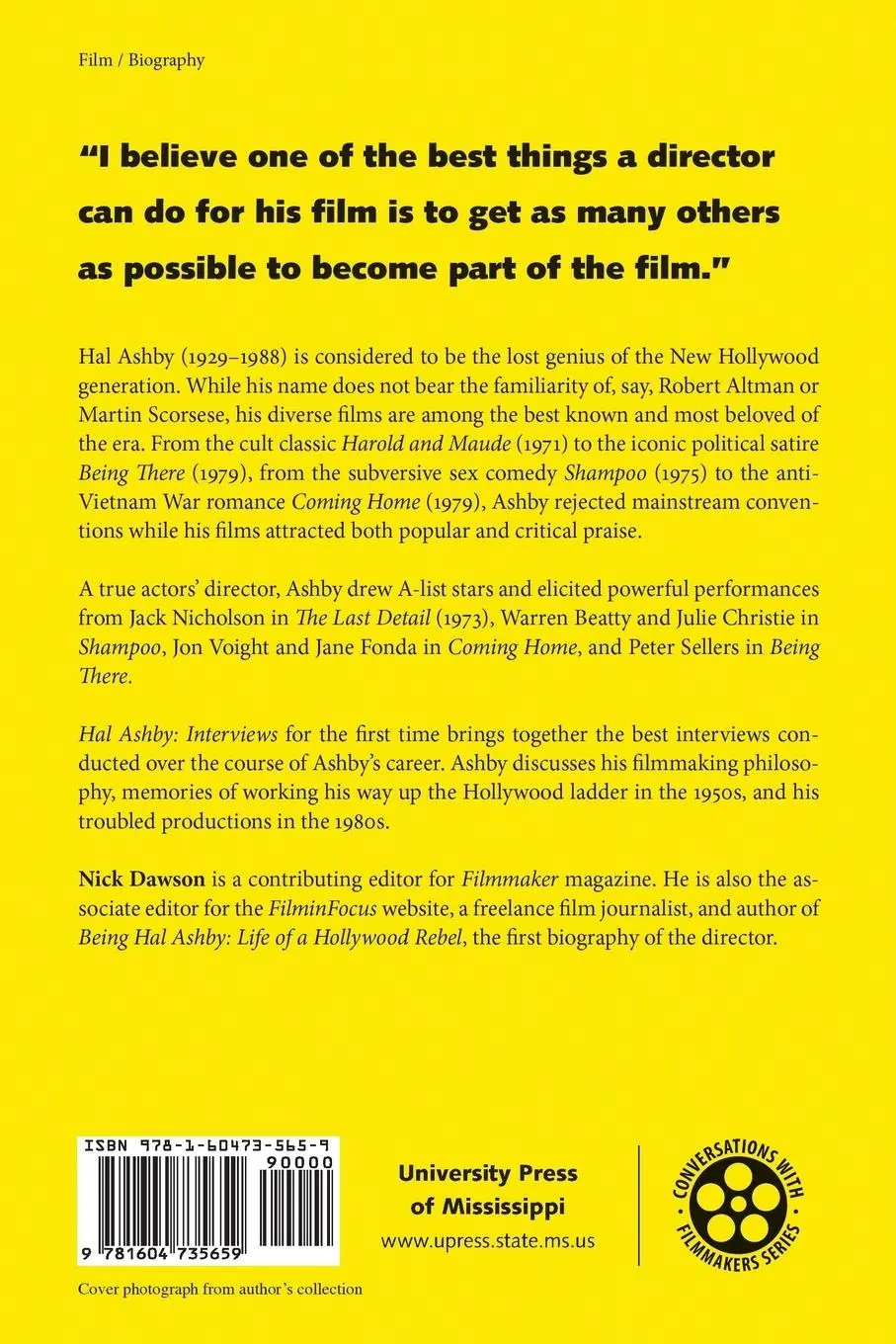 Film / Biography

"I believe one of the best things a director can do for his film is to get as many others as possible to become part of the film."

Hal Ashby (1929–1988) is considered to be the lost genius of the New Hollywood generation. While his name does not bear the familiarity of, say, Robert Altman or Martin Scorsese, his diverse films are among the best known and most beloved of the era. From the cult classic Harold and Maude (1971) to the iconic political satire Being There (1979), from the subversive sex comedy Shampoo (1975) to the anti-Vietnam War romance Coming Home (1979), Ashby rejected mainstream conventions while his films attracted both popular and critical praise.

A true actors' director, Ashby drew A-list stars and elicited powerful performances from Jack Nicholson in The Last Detail (1973), Warren Beatty and Julie Christie in Shampoo, Jon Voight and Jane Fonda in Coming Home, and Peter Sellers in Being There.

Hal Ashby: Interviews for the first time brings together the best interviews conducted over the course of Ashby's career. Ashby discusses his filmmaking philosophy, memories of working his way up the Hollywood ladder in the 1950s, and his troubled productions in the 1980s.

Nick Dawson is a contributing editor for Filmmaker magazine. He is also the associate editor for the FilminFocus website, a freelance film journalist, and author of Being Hal Ashby: Life of a Hollywood Rebel, the first biography of the director.

ISBN 978-1-60473-565-9
90000
9 781604 735659

University Press of Mississippi
www.upress.state.ms.us

CONVERSATIONS WITH FILMMAKERS SERIES

Cover photograph from author's collection